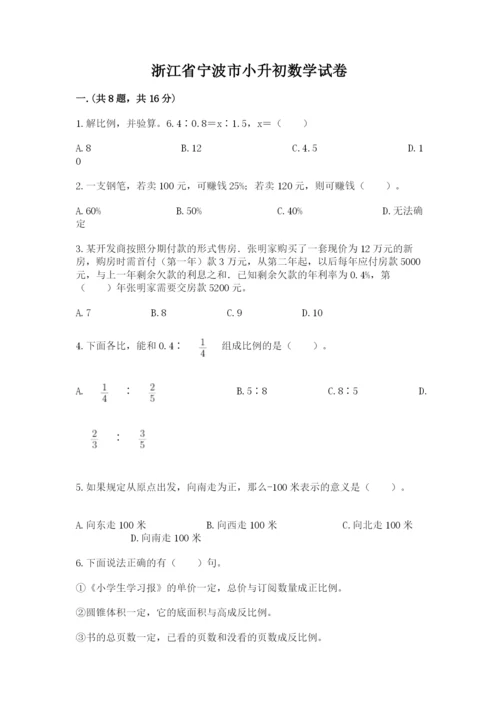 浙江省宁波市小升初数学试卷

一.(共8题，共16分)

1.解比例，并验算。6.4∶0.8＝x∶1.5，x=（　　）

A.8　　B.12　　C.4.5　　D.10

2.一支钢笔，若卖100元，可赚钱25%；若卖120元，则可赚钱（　　）。

A.60%　　B.50%　　C.40%　　D.无法确定

3.某开发商按照分期付款的形式售房．张明家购买了一套现价为12万元的新房，购房时需首付（第一年）款3万元，从第二年起，以后每年应付房款5000元，与上一年剩余欠款的利息之和．已知剩余欠款的年利率为0.4%，第（　　）年张明家需要交房款5200元。

A.7　　B.8　　C.9　　D.10

4.下面各比，能和0.4∶ $\frac{1}{4}$ 组成比例的是（　　）。

A. $\frac{1}{4}$ ∶ $\frac{2}{5}$　　B.5∶8　　C.8∶5　　D. $\frac{2}{3}$ ∶ $\frac{3}{5}$

5.如果规定从原点出发，向南走为正，那么-100米表示的意义是（　　）。

A.向东走100米　　B.向西走100米　　C.向北走100米　　D.向南走100米

6.下面说法正确的有（　　）句。

①《小学生学习报》的单价一定，总价与订阅数量成正比例。

②圆锥体积一定，它的底面积与高成反比例。

③书的总页数一定，已看的页数和没看的页数成反比例。